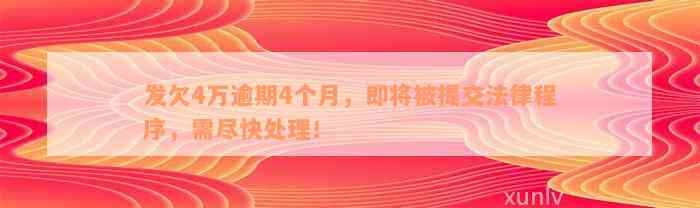 发欠4万逾期4个月，即将被提交法律程序，需尽快处理！

xunlv